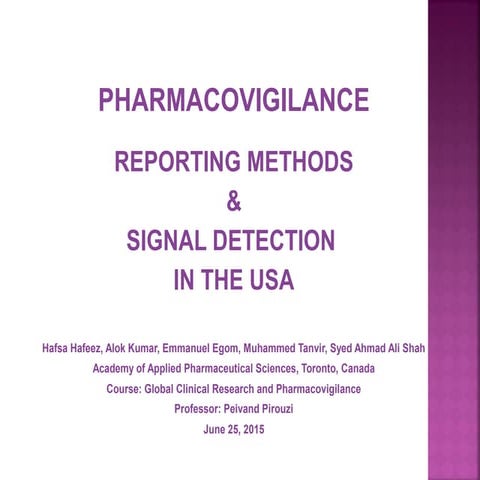 PHARMACOVIGILANCE

REPORTING METHODS
&
SIGNAL DETECTION
IN THE USA

Hafsa Hafeez, Alok Kumar, Emmanuel Egom, Muhammed Tanvir, Syed Ahmad Ali Shah
Academy of Applied Pharmaceutical Sciences, Toronto, Canada
Course: Global Clinical Research and Pharmacovigilance
Professor: Peivand Pirouzi
June 25, 2015